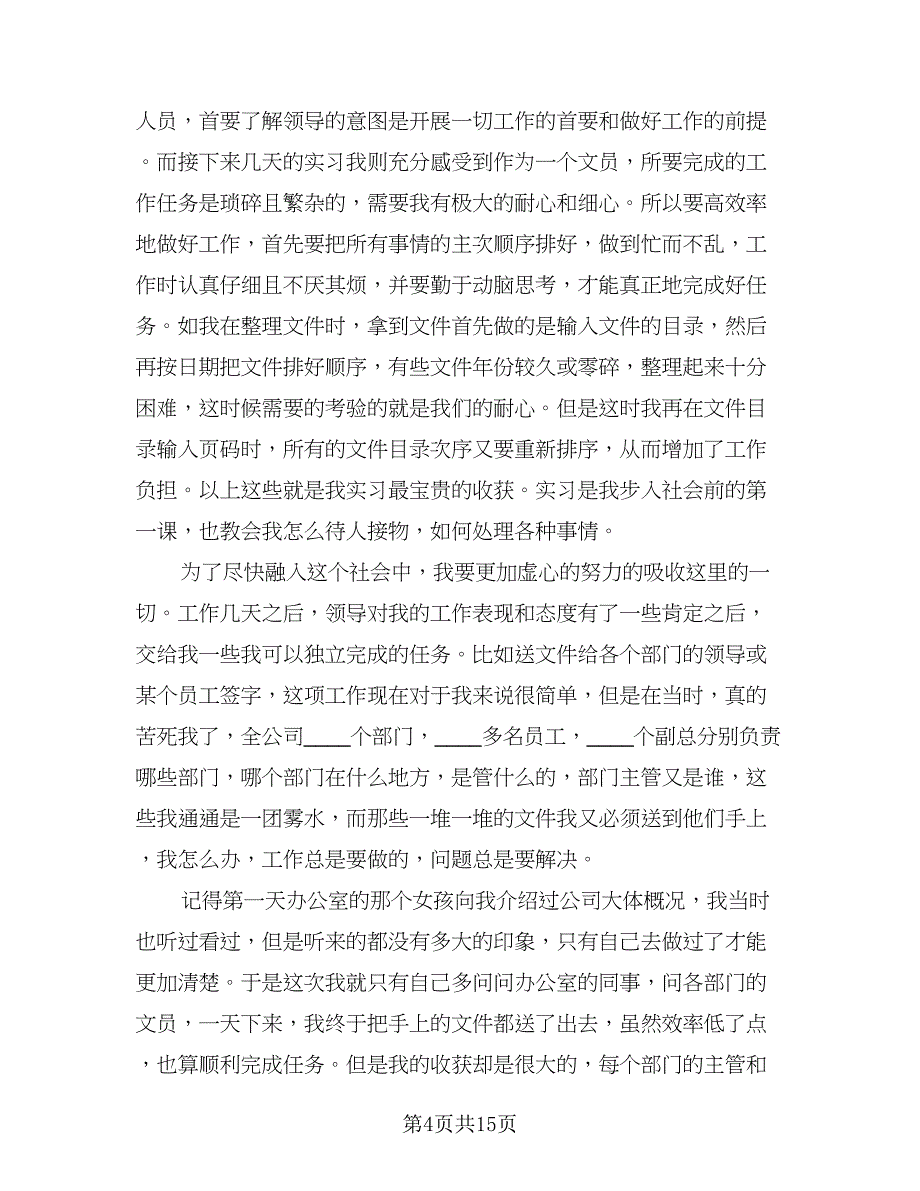 人员，首要了解领导的意图是开展一切工作的首要和做好工作的前提。而接下来几天的实习我则充分感受到作为一个文员，所要完成的工作任务是琐碎且繁杂的，需要我有极大的耐心和细心。所以要高效率地做好工作，首先要把所有事情的主次顺序排好，做到忙而不乱，工作时认真仔细且不厌其烦，并要勤于动脑思考，才能真正地完成好任务。如我在整理文件时，拿到文件首先做的是输入文件的目录，然后再按日期把文件排好顺序，有些文件年份较久或零碎，整理起来十分困难，这时候需要的考验的就是我们的耐心。但是这时我再在文件目录输入页码时，所有的文件目录次序又要重新排序，从而增加了工作负担。以上这些就是我实习最宝贵的收获。实习是我步入社会前的第一课，也教会我怎么待人接物，如何处理各种事情。

为了尽快融入这个社会中，我要更加虚心的努力的吸收这里的一切。工作几天之后，领导对我的工作表现和态度有了一些肯定之后，交给我一些我可以独立完成的任务。比如送文件给各个部门的领导或某个员工签字，这项工作现在对于我来说很简单，但是在当时，真的苦死我了，全公司____个部门，____多名员工，____个副总分别负责哪些部门，哪个部门在什么地方，是管什么的，部门主管又是谁，这些我通通是一团雾水，而那些一堆一堆的文件我又必须送到他们手上，我怎么办，工作总是要做的，问题总是要解决。

记得第一天办公室的那个女孩向我介绍过公司大体概况，我当时也听过看过，但是听来的都没有多大的印象，只有自己去做过了才能更加清楚。于是这次我就只有自己多问问办公室的同事，问各部门的文员，一天下来，我终于把手上的文件都送了出去，虽然效率低了点，也算顺利完成任务。但是我的收获却是很大的，每个部门的主管和

第4页共15页